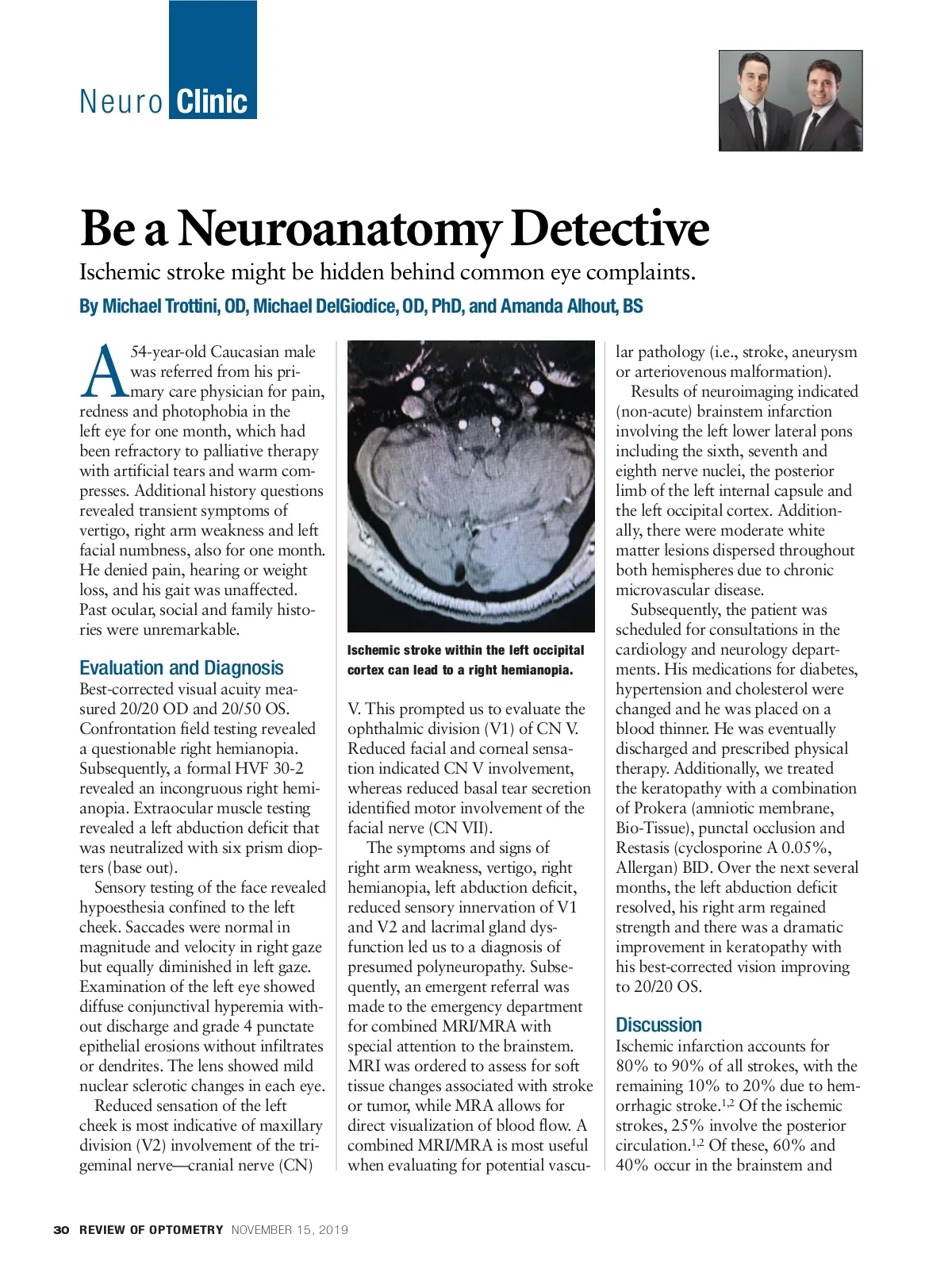 Neuro Clinic

Be a Neuroanatomy Detective

Ischemic stroke might be hidden behind common eye complaints.

By Michael Trottini, OD, Michael DelGiodice, OD, PhD, and Amanda Alhout, BS

A 54-year-old Caucasian male was referred from his primary care physician for pain, redness and photophobia in the left eye for one month, which had been refractory to palliative therapy with artificial tears and warm compresses. Additional history questions revealed transient symptoms of vertigo, right arm weakness and left facial numbness, also for one month. He denied pain, hearing or weight loss, and his gait was unaffected. Past ocular, social and family histories were unremarkable.

Evaluation and Diagnosis

Best-corrected visual acuity measured 20/20 OD and 20/50 OS. Confrontation field testing revealed a questionable right hemianopia. Subsequently, a formal HVF 30-2 revealed an incongruous right hemianopia. Extraocular muscle testing revealed a left abduction deficit that was neutralized with six prism diopters (base out).

Sensory testing of the face revealed hypoesthesia confined to the left cheek. Saccades were normal in magnitude and velocity in right gaze but equally diminished in left gaze. Examination of the left eye showed diffuse conjunctival hyperemia without discharge and grade 4 punctate epithelial erosions without infiltrates or dendrites. The lens showed mild nuclear sclerotic changes in each eye.

Reduced sensation of the left cheek is most indicative of maxillary division (V2) involvement of the trigeminal nerve—cranial nerve (CN)

Ischemic stroke within the left occipital cortex can lead to a right hemianopia.

V. This prompted us to evaluate the ophthalmic division (V1) of CN V. Reduced facial and corneal sensation indicated CN V involvement, whereas reduced basal tear secretion identified motor involvement of the facial nerve (CN VII).

The symptoms and signs of right arm weakness, vertigo, right hemianopia, left abduction deficit, reduced sensory innervation of V1 and V2 and lacrimal gland dysfunction led us to a diagnosis of presumed polyneuropathy. Subsequently, an emergent referral was made to the emergency department for combined MRI/MRA with special attention to the brainstem. MRI was ordered to assess for soft tissue changes associated with stroke or tumor, while MRA allows for direct visualization of blood flow. A combined MRI/MRA is most useful when evaluating for potential vascular pathology (i.e., stroke, aneurysm or arteriovenous malformation).

Results of neuroimaging indicated (non-acute) brainstem infarction involving the left lower lateral pons including the sixth, seventh and eighth nerve nuclei, the posterior limb of the left internal capsule and the left occipital cortex. Additionally, there were moderate white matter lesions dispersed throughout both hemispheres due to chronic microvascular disease.

Subsequently, the patient was scheduled for consultations in the cardiology and neurology departments. His medications for diabetes, hypertension and cholesterol were changed and he was placed on a blood thinner. He was eventually discharged and prescribed physical therapy. Additionally, we treated the keratopathy with a combination of Prokera (amniotic membrane, Bio-Tissue), punctal occlusion and Restasis (cyclosporine A 0.05%, Allergan) BID. Over the next several months, the left abduction deficit resolved, his right arm regained strength and there was a dramatic improvement in keratopathy with his best-corrected vision improving to 20/20 OS.

Discussion

Ischemic infarction accounts for 80% to 90% of all strokes, with the remaining 10% to 20% due to hemorrhagic stroke.$^{1,2}$ Of the ischemic strokes, 25% involve the posterior circulation.$^{1,2}$ Of these, 60% and 40% occur in the brainstem and

30 REVIEW OF OPTOMETRY NOVEMBER 15, 2019